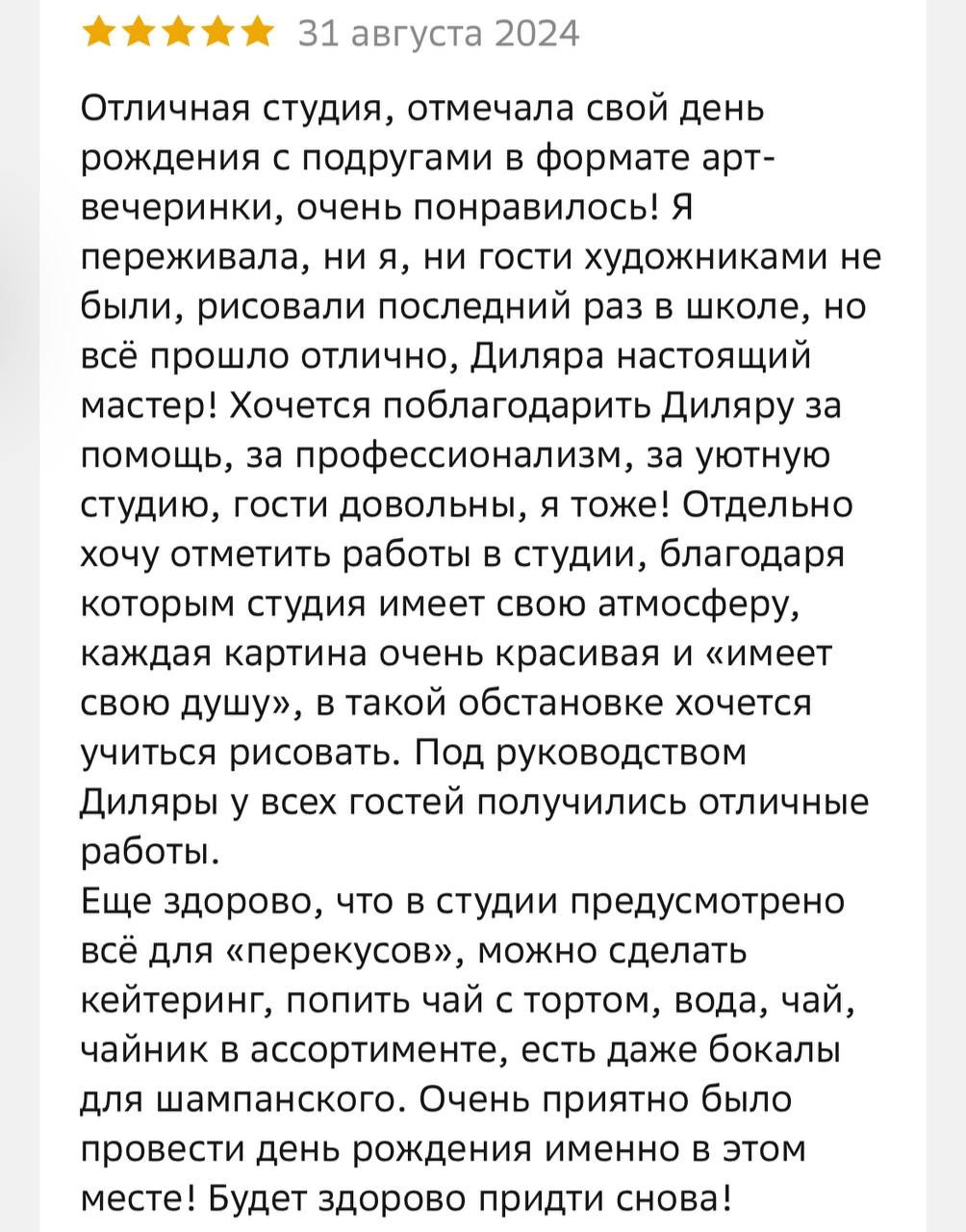 31 августа 2024

Отличная студия, отмечала свой день рождения с подругами в формате арт-вечеринки, очень понравилось! Я переживала, ни я, ни гости художниками не были, рисовали последний раз в школе, но всё прошло отлично, Диляра настоящий мастер! Хочется поблагодарить Диляру за помощь, за профессионализм, за уютную студию, гости довольны, я тоже! Отдельно хочу отметить работы в студии, благодаря которым студия имеет свою атмосферу, каждая картина очень красивая и «имеет свою душу», в такой обстановке хочется учиться рисовать. Под руководством Диляры у всех гостей получились отличные работы.
Еще здорово, что в студии предусмотрено всё для «перекусов», можно сделать кейтеринг, попить чай с тортом, вода, чай, чайник в ассортименте, есть даже бокалы для шампанского. Очень приятно было провести день рождения именно в этом месте! Будет здорово придти снова!